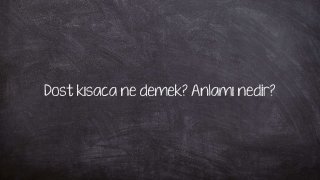 Dost kısaca ne demek? Anlamı nedir?